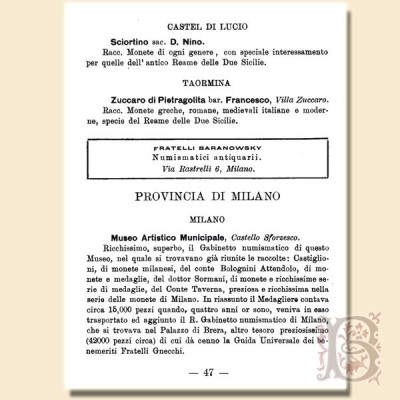 CASTEL DI LUCIO

Sciortino sac. D. Nino.

Racc. Monete di ogni genere, con speciale interessamento per quelle dell' antico Reame delle Due Sicilie.

TAORMINA

Zuccaro di Pietragolita bar. Francesco, Villa Zuccaro.

Racc. Monete greche, romane, medievali italiane e moderne, specie del Reame delle Due Sicilie.

FRATELLI BARANOWSKY
Numismatici antiquarii.
Via Rastrelli 6, Milano.

PROVINCIA DI MILANO

MILANO

Museo Artistico Municipale, Castello Sforzesco.

Ricchissimo, superbo, il Gabinetto numismatico di questo Museo, nel quale si trovavano già riunite le raccolte: Castiglioni, di monete milanesi, del conte Bolognini Attendolo, di monete e medaglie, del dottor Sormani, di monete e ricchissime serie di medaglie, del Conte Taverna, preziosa e ricchissima nella serie delle monete di Milano. In riassunto il Medagliere contava circa 15,000 pezzi quando, quattro anni or sono, veniva in esso trasportato ed aggiunto il R. Gabinetto numismatico di Milano, che si trovava nel Palazzo di Brera, altro tesoro preziosissimo (42000 pezzi circa) di cui dà cenno la Guida Universale dei benemeriti Fratelli Gnecchi.

— 47 —